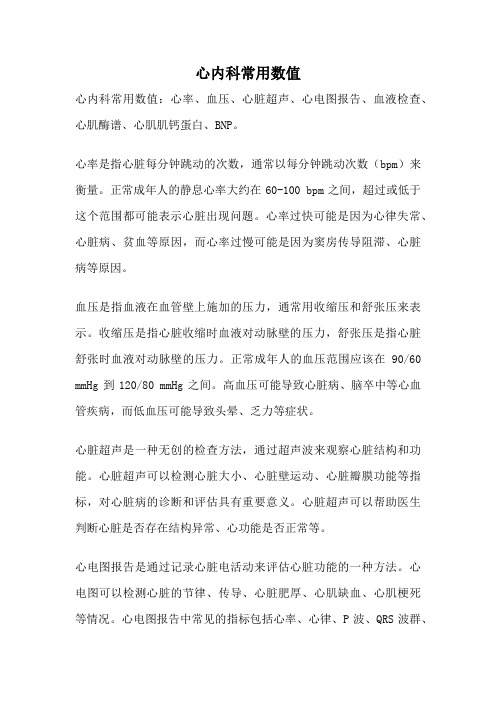 心内科常用数值

心内科常用数值：心率、血压、心脏超声、心电图报告、血液检查、心肌酶谱、心肌肌钙蛋白、BNP。

心率是指心脏每分钟跳动的次数，通常以每分钟跳动次数（bpm）来衡量。正常成年人的静息心率大约在 60-100 bpm 之间，超过或低于这个范围都可能表示心脏出现问题。心率过快可能是因为心律失常、心脏病、贫血等原因，而心率过慢可能是因为窦房传导阻滞、心脏病等原因。

血压是指血液在血管壁上施加的压力，通常用收缩压和舒张压来表示。收缩压是指心脏收缩时血液对动脉壁的压力，舒张压是指心脏舒张时血液对动脉壁的压力。正常成年人的血压范围应该在 90/60 mmHg 到 120/80 mmHg 之间。高血压可能导致心脏病、脑卒中等心血管疾病，而低血压可能导致头晕、乏力等症状。

心脏超声是一种无创的检查方法，通过超声波来观察心脏结构和功能。心脏超声可以检测心脏大小、心脏壁运动、心脏瓣膜功能等指标，对心脏病的诊断和评估具有重要意义。心脏超声可以帮助医生判断心脏是否存在结构异常、心功能是否正常等。

心电图报告是通过记录心脏电活动来评估心脏功能的一种方法。心电图可以检测心脏的节律、传导、心脏肥厚、心肌缺血、心肌梗死等情况。心电图报告中常见的指标包括心率、心律、P 波、QRS 波群、